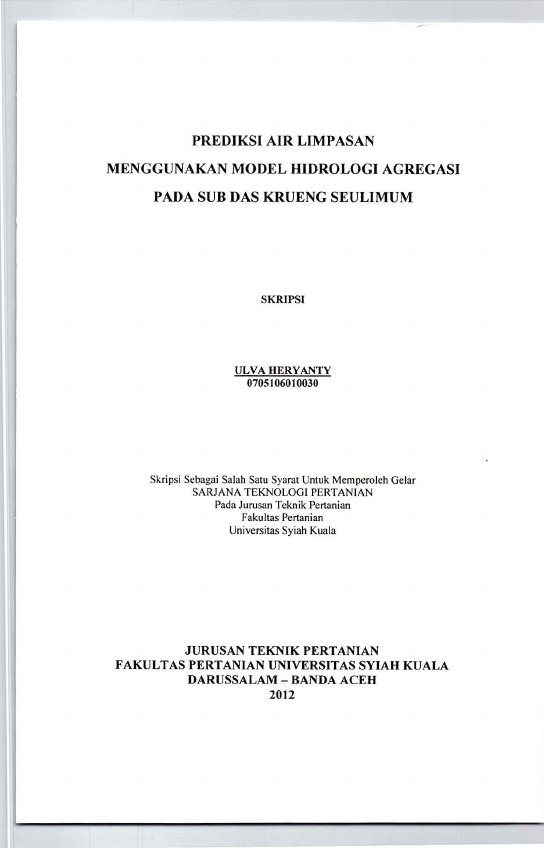 PREDIKSI AIR LIMPASAN
MENGGUNAKAN MODEL HIDROLOGI AGREGASI
PADA SUB DAS KRUENG SEULIMUM

SKRIPSI

ULVA HERYANTY
0705106010030

Skripsi Sebagai Salah Satu Syarat Untuk Memperoleh Gelar
SARJANA TEKNOLOGI PERTANIAN
Pada Jurusan Teknik Pertanian
Fakultas Pertanian
Universitas Syiah Kuala

JURUSAN TEKNIK PERTANIAN
FAKULTAS PERTANIAN UNIVERSITAS SYIAH KUALA
DARUSSALAM – BANDA ACEH
2012